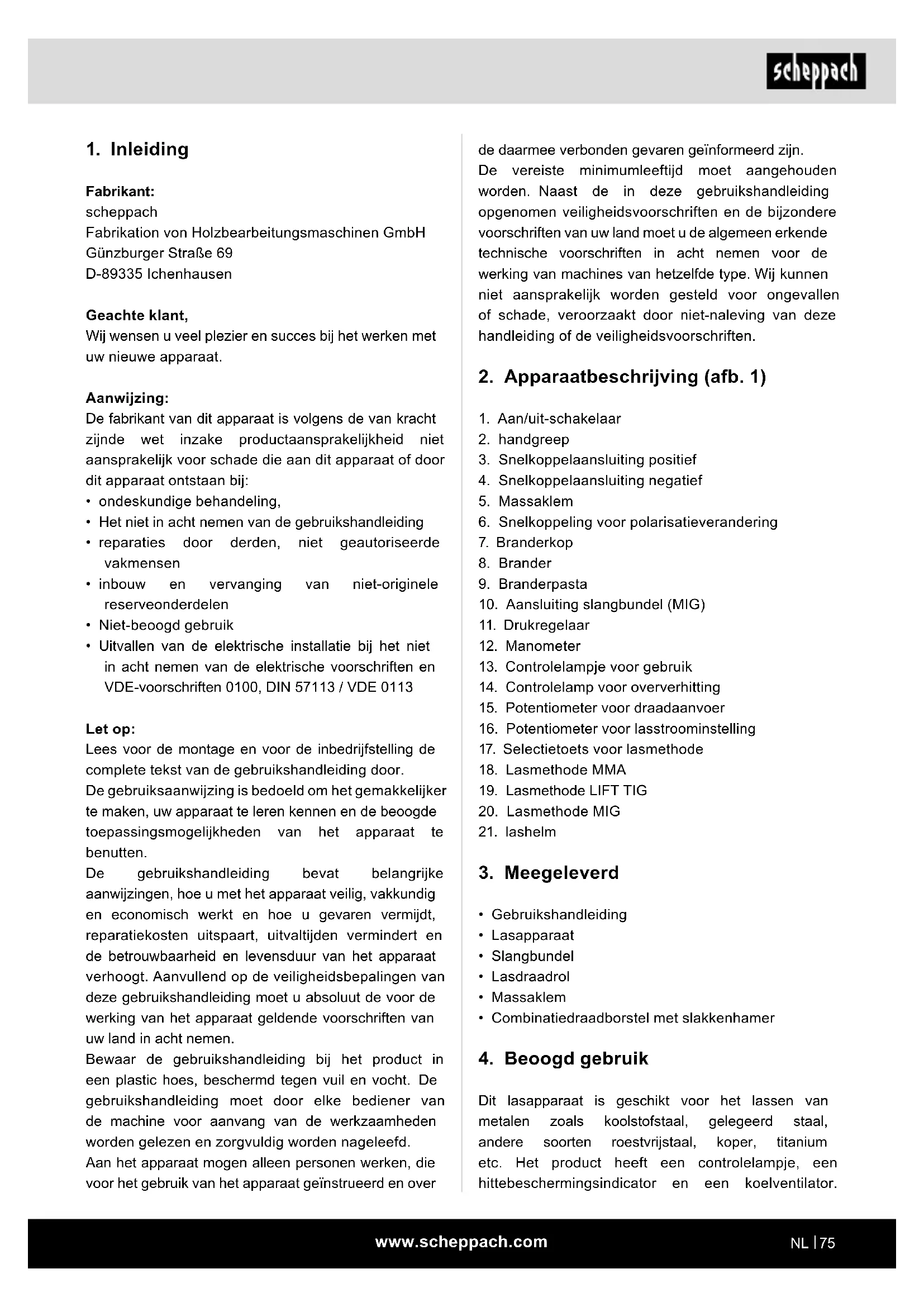 scheppach

1. Inleiding

Fabrikant:
scheppach
Fabrikation von Holzbearbeitungsmaschinen GmbH
Günzburger Straße 69
D-89335 Ichenhausen

Geachte klant,
Wij wensen u veel plezier en succes bij het werken met uw nieuwe apparaat.

Aanwijzing:
De fabrikant van dit apparaat is volgens de van kracht zijnde wet inzake productaansprakelijkheid niet aansprakelijk voor schade die aan dit apparaat of door dit apparaat ontstaan bij:
• ondeskundige behandeling,
• Het niet in acht nemen van de gebruikshandleiding
• reparaties door derden, niet geautoriseerde vakmensen
• inbouw en vervanging van niet-originele reserveonderdelen
• Niet-beoogd gebruik
• Uitvallen van de elektrische installatie bij het niet in acht nemen van de elektrische voorschriften en VDE-voorschriften 0100, DIN 57113 / VDE 0113

Let op:
Lees voor de montage en voor de inbedrijfstelling de complete tekst van de gebruikshandleiding door.
De gebruiksaanwijzing is bedoeld om het gemakkelijker te maken, uw apparaat te leren kennen en de beoogde toepassingsmogelijkheden van het apparaat te benutten.
De gebruikshandleiding bevat belangrijke aanwijzingen, hoe u met het apparaat veilig, vakkundig en economisch werkt en hoe u gevaren vermijdt, reparatiekosten uitspaart, uitvaltijden vermindert en de betrouwbaarheid en levensduur van het apparaat verhoogt. Aanvullend op de veiligheidsbepalingen van deze gebruikshandleiding moet u absoluut de voor de werking van het apparaat geldende voorschriften van uw land in acht nemen.
Bewaar de gebruikshandleiding bij het product in een plastic hoes, beschermd tegen vuil en vocht. De gebruikshandleiding moet door elke bediener van de machine voor aanvang van de werkzaamheden worden gelezen en zorgvuldig worden nageleefd.
Aan het apparaat mogen alleen personen werken, die voor het gebruik van het apparaat geïnstrueerd en over de daarmee verbonden gevaren geïnformeerd zijn.
De vereiste minimumleeftijd moet aangehouden worden. Naast de in deze gebruikshandleiding opgenomen veiligheidsvoorschriften en de bijzondere voorschriften van uw land moet u de algemeen erkende technische voorschriften in acht nemen voor de werking van machines van hetzelfde type. Wij kunnen niet aansprakelijk worden gesteld voor ongevallen of schade, veroorzaakt door niet-naleving van deze handleiding of de veiligheidsvoorschriften.

2. Apparaatbeschrijving (afb. 1)

1. Aan/uit-schakelaar
2. handgreep
3. Snelkoppelaansluiting positief
4. Snelkoppelaansluiting negatief
5. Massaklem
6. Snelkoppeling voor polarisatieverandering
7. Branderkop
8. Brander
9. Branderpasta
10. Aansluiting slangbundel (MIG)
11. Drukregelaar
12. Manometer
13. Controlelampje voor gebruik
14. Controlelamp voor oververhitting
15. Potentiometer voor draadaanvoer
16. Potentiometer voor lasstroominstelling
17. Selectietoets voor lasmethode
18. Lasmethode MMA
19. Lasmethode LIFT TIG
20. Lasmethode MIG
21. lashelm

3. Meegeleverd

• Gebruikshandleiding
• Lasapparaat
• Slangbundel
• Lasdraadrol
• Massaklem
• Combinatiedraadborstel met slakkenhamer

4. Beoogd gebruik

Dit lasapparaat is geschikt voor het lassen van metalen zoals koolstofstaal, gelegeerd staal, andere soorten roestvrijstaal, koper, titanium etc. Het product heeft een controlelampje, een hittebeschermingsindicator en een koelventilator.

www.scheppach.com NL | 75